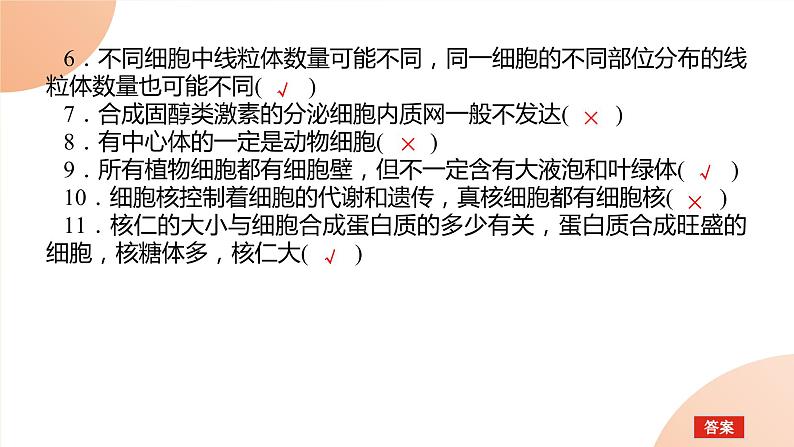 6．不同细胞中线粒体数量可能不同，同一细胞的不同部位分布的线粒体数量也可能不同( √ )

7．合成固醇类激素的分泌细胞内质网一般不发达( × )

8．有中心体的一定是动物细胞( × )

9．所有植物细胞都有细胞壁，但不一定含有大液泡和叶绿体( √ )

10．细胞核控制着细胞的代谢和遗传，真核细胞都有细胞核( × )

11．核仁的大小与细胞合成蛋白质的多少有关，蛋白质合成旺盛的细胞，核糖体多，核仁大( √ )

答案